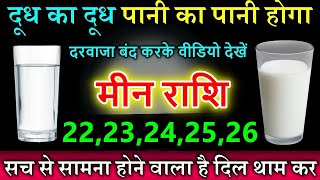 दूध का दूध पानी का पानी होगा

दरवाजा बंद करके वीडियो देखें

मीन राशि

22,23,24,25,26

सच से सामना होने वाला है दिल थाम कर